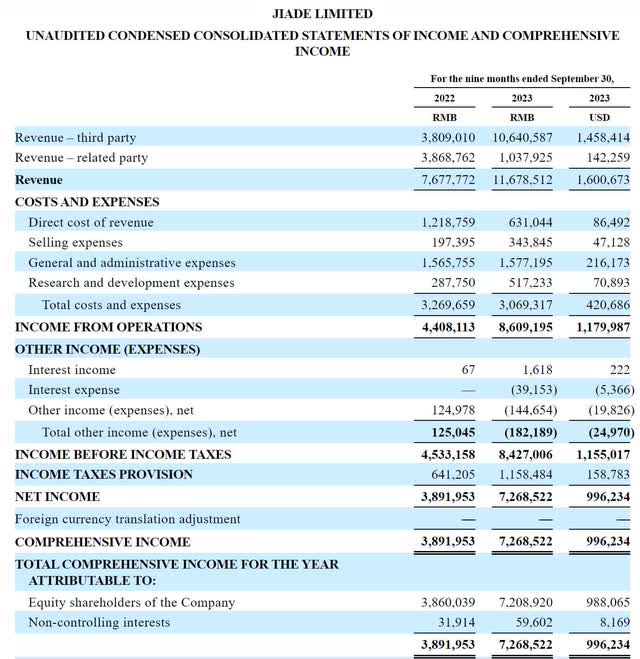 JIADE LIMITED

UNAUDITED CONDENSED CONSOLIDATED STATEMENTS OF INCOME AND COMPREHENSIVE INCOME

| | For the nine months ended September 30, | | |
|---|---|---|---|
| | 2022 | 2023 | 2023 |
| | RMB | RMB | USD |
| Revenue – third party | 3,809,010 | 10,640,587 | 1,458,414 |
| Revenue – related party | 3,868,762 | 1,037,925 | 142,259 |
| Revenue | 7,677,772 | 11,678,512 | 1,600,673 |
| COSTS AND EXPENSES | | | |
| Direct cost of revenue | 1,218,759 | 631,044 | 86,492 |
| Selling expenses | 197,395 | 343,845 | 47,128 |
| General and administrative expenses | 1,565,755 | 1,577,195 | 216,173 |
| Research and development expenses | 287,750 | 517,233 | 70,893 |
| Total costs and expenses | 3,269,659 | 3,069,317 | 420,686 |
| INCOME FROM OPERATIONS | 4,408,113 | 8,609,195 | 1,179,987 |
| OTHER INCOME (EXPENSES) | | | |
| Interest income | 67 | 1,618 | 222 |
| Interest expense | — | (39,153) | (5,366) |
| Other income (expenses), net | 124,978 | (144,654) | (19,826) |
| Total other income (expenses), net | 125,045 | (182,189) | (24,970) |
| INCOME BEFORE INCOME TAXES | 4,533,158 | 8,427,006 | 1,155,017 |
| INCOME TAXES PROVISION | 641,205 | 1,158,484 | 158,783 |
| NET INCOME | 3,891,953 | 7,268,522 | 996,234 |
| Foreign currency translation adjustment | — | — | — |
| COMPREHENSIVE INCOME | 3,891,953 | 7,268,522 | 996,234 |
| TOTAL COMPREHENSIVE INCOME FOR THE YEAR ATTRIBUTABLE TO: | | | |
| Equity shareholders of the Company | 3,860,039 | 7,208,920 | 988,065 |
| Non-controlling interests | 31,914 | 59,602 | 8,169 |
| | 3,891,953 | 7,268,522 | 996,234 |